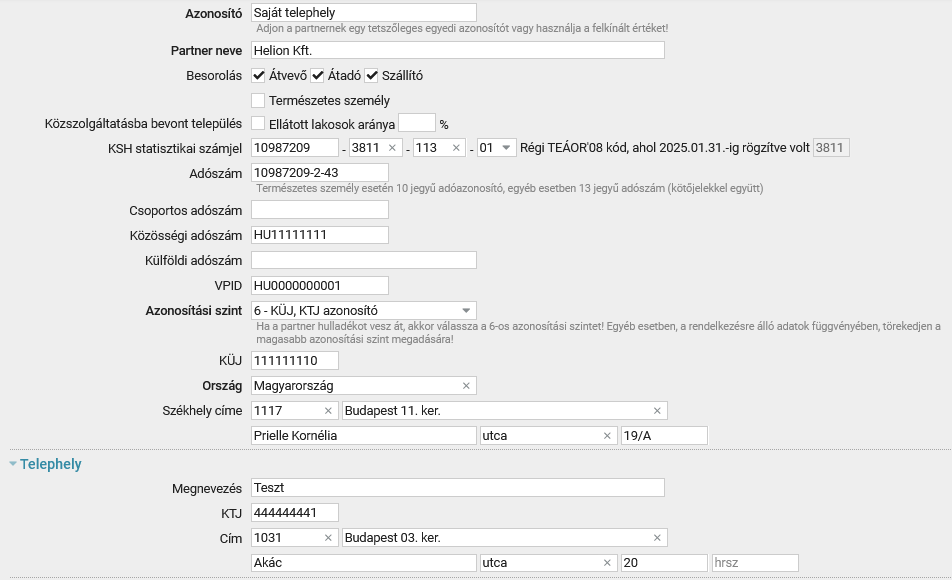 Azonosító Saját telephely
Adjon a partnernek egy tetszőleges egyedi azonosítót vagy használja a felkínált értéket!

Partner neve Helion Kft.

Besorolás Átvevő Átadó Szállító

Természetes személy

Közszolgáltatásba bevont település Ellátott lakosok aránya %

KSH statisztikai számjel 10987209 - 3811 × - 113 × - 01 Régi TEÁOR'08 kód, ahol 2025.01.31.-ig rögzítve volt 3811

Adószám 10987209-2-43
Természetes személy esetén 10 jegyű adóazonosító, egyéb esetben 13 jegyű adószám (kötőjelekkel együtt)

Csoportos adószám

Közösségi adószám HU11111111

Külföldi adószám

VPID HU0000000001

Azonosítási szint 6 - KÜJ, KTJ azonosító
Ha a partner hulladékot vesz át, akkor válassza a 6-os azonosítási szintet! Egyéb esetben, a rendelkezésre álló adatok függvényében, törekedjen a magasabb azonosítási szint megadására!

KÜJ 111111110

Ország Magyarország ×

Székhely címe 1117 × Budapest 11. ker. ×

Prielle Kornélia utca × 19/A

Telephely

Megnevezés Teszt

KTJ 444444441

Cím 1031 × Budapest 03. ker. ×

Akác utca × 20 hrsz